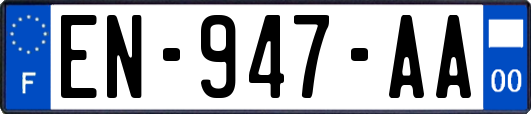 F
EN-947-AA
00